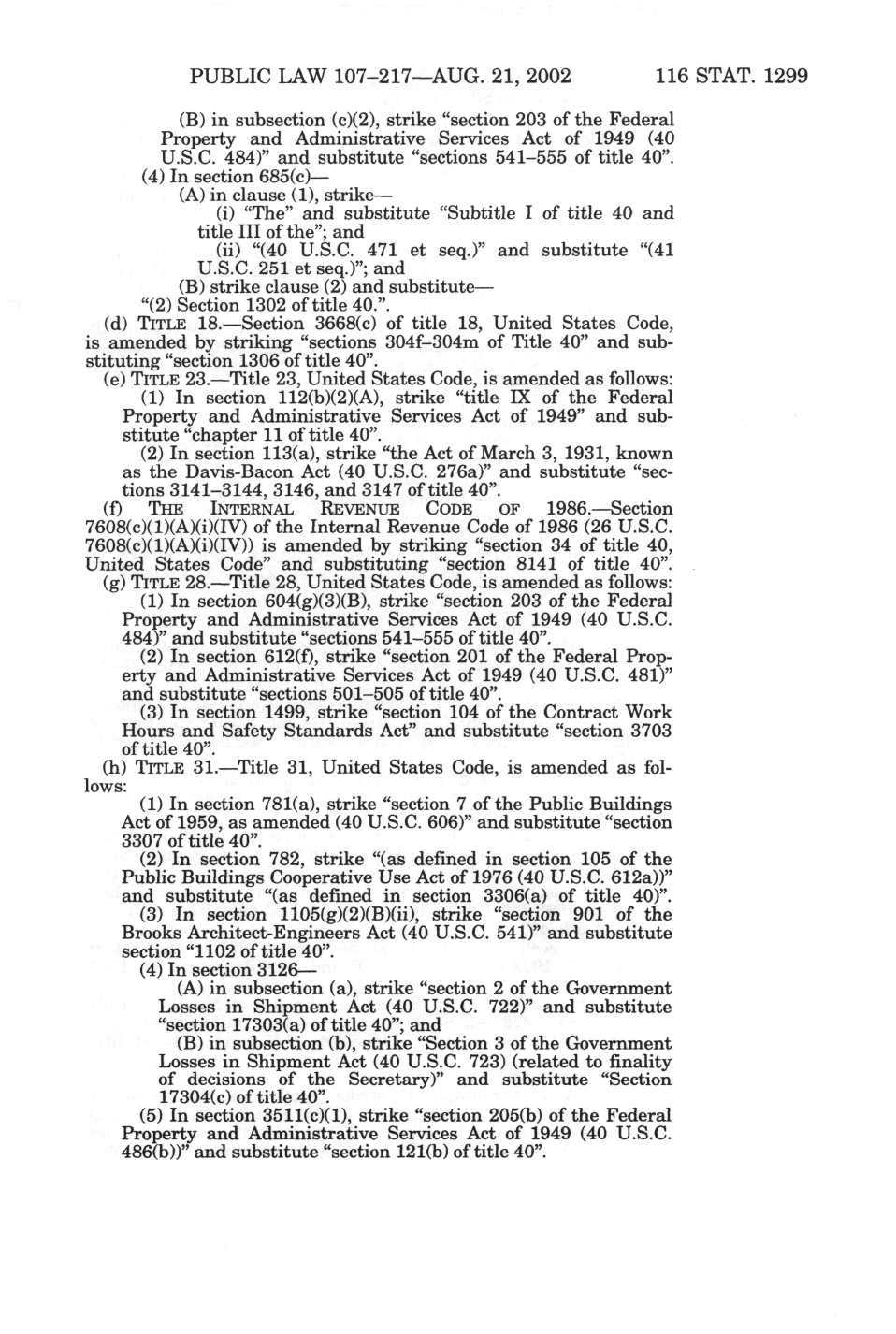 PUBLIC LAW 107–217—AUG. 21, 2002 116 STAT. 1299

(B) in subsection (c)(2), strike "section 203 of the Federal Property and Administrative Services Act of 1949 (40 U.S.C. 484)" and substitute "sections 541–555 of title 40".

(4) In section 685(c)—

(A) in clause (1), strike—

(i) "The" and substitute "Subtitle I of title 40 and title III of the"; and

(ii) "(40 U.S.C. 471 et seq.)" and substitute "(41 U.S.C. 251 et seq.)"; and

(B) strike clause (2) and substitute—

"(2) Section 1302 of title 40.".

(d) TITLE 18.—Section 3668(c) of title 18, United States Code, is amended by striking "sections 304f–304m of Title 40" and substituting "section 1306 of title 40".

(e) TITLE 23.—Title 23, United States Code, is amended as follows:

(1) In section 112(b)(2)(A), strike "title IX of the Federal Property and Administrative Services Act of 1949" and substitute "chapter 11 of title 40".

(2) In section 113(a), strike "the Act of March 3, 1931, known as the Davis-Bacon Act (40 U.S.C. 276a)" and substitute "sections 3141–3144, 3146, and 3147 of title 40".

(f) THE INTERNAL REVENUE CODE OF 1986.—Section 7608(c)(1)(A)(i)(IV) of the Internal Revenue Code of 1986 (26 U.S.C. 7608(c)(1)(A)(i)(IV)) is amended by striking "section 34 of title 40, United States Code" and substituting "section 8141 of title 40".

(g) TITLE 28.—Title 28, United States Code, is amended as follows:

(1) In section 604(g)(3)(B), strike "section 203 of the Federal Property and Administrative Services Act of 1949 (40 U.S.C. 484)" and substitute "sections 541–555 of title 40".

(2) In section 612(f), strike "section 201 of the Federal Property and Administrative Services Act of 1949 (40 U.S.C. 481)" and substitute "sections 501–505 of title 40".

(3) In section 1499, strike "section 104 of the Contract Work Hours and Safety Standards Act" and substitute "section 3703 of title 40".

(h) TITLE 31.—Title 31, United States Code, is amended as follows:

(1) In section 781(a), strike "section 7 of the Public Buildings Act of 1959, as amended (40 U.S.C. 606)" and substitute "section 3307 of title 40".

(2) In section 782, strike "(as defined in section 105 of the Public Buildings Cooperative Use Act of 1976 (40 U.S.C. 612a))" and substitute "(as defined in section 3306(a) of title 40)".

(3) In section 1105(g)(2)(B)(ii), strike "section 901 of the Brooks Architect-Engineers Act (40 U.S.C. 541)" and substitute section "1102 of title 40".

(4) In section 3126—

(A) in subsection (a), strike "section 2 of the Government Losses in Shipment Act (40 U.S.C. 722)" and substitute "section 17303(a) of title 40"; and

(B) in subsection (b), strike "Section 3 of the Government Losses in Shipment Act (40 U.S.C. 723) (related to finality of decisions of the Secretary)" and substitute "Section 17304(c) of title 40".

(5) In section 3511(c)(1), strike "section 205(b) of the Federal Property and Administrative Services Act of 1949 (40 U.S.C. 486(b))" and substitute "section 121(b) of title 40".